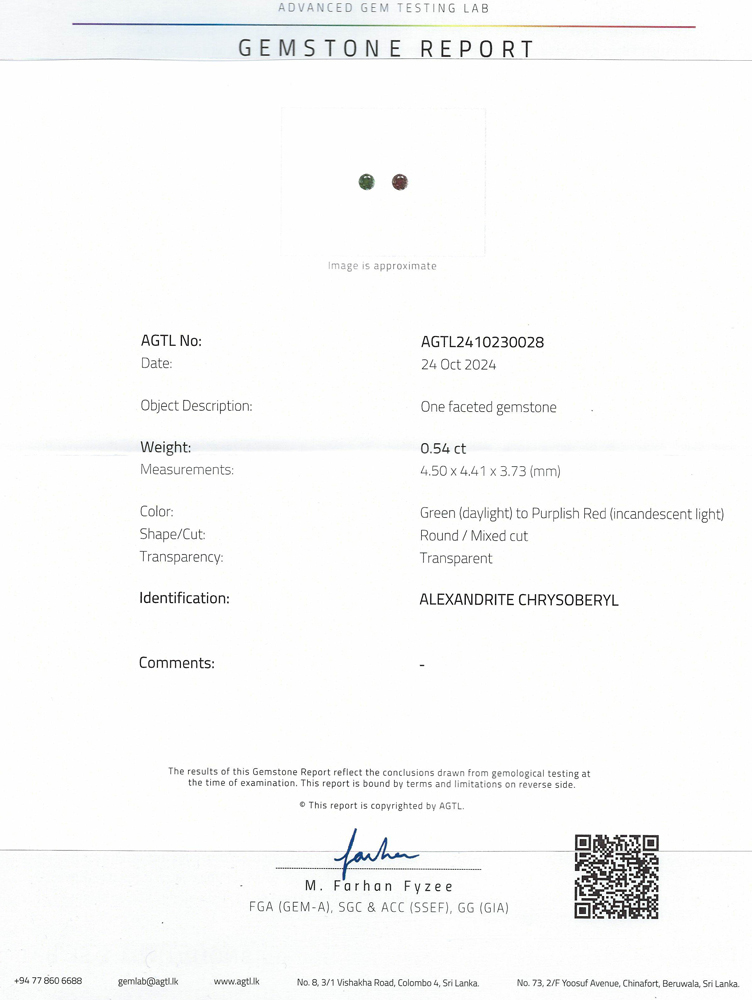 ADVANCED GEM TESTING LAB

GEMSTONE REPORT

Image is approximate

AGTL No: AGTL2410230028
Date: 24 Oct 2024

Object Description: One faceted gemstone

Weight: 0.54 ct
Measurements: 4.50 x 4.41 x 3.73 (mm)

Color: Green (daylight) to Purplish Red (incandescent light)
Shape/Cut: Round / Mixed cut
Transparency: Transparent

Identification: ALEXANDRITE CHRYSOBERYL

Comments: -

The results of this Gemstone Report reflect the conclusions drawn from gemological testing at the time of examination. This report is bound by terms and limitations on reverse side.

© This report is copyrighted by AGTL.

Farhan

M. Farhan Fyzee
FGA (GEM-A), SGC & ACC (SSEF), GG (GIA)

+94 77 860 6688 gemlab@agtl.lk www.agtl.lk No. 8, 3/1 Vishakha Road, Colombo 4, Sri Lanka. No. 73, 2/F Yoosuf Avenue, Chinafort, Beruwala, Sri Lanka.